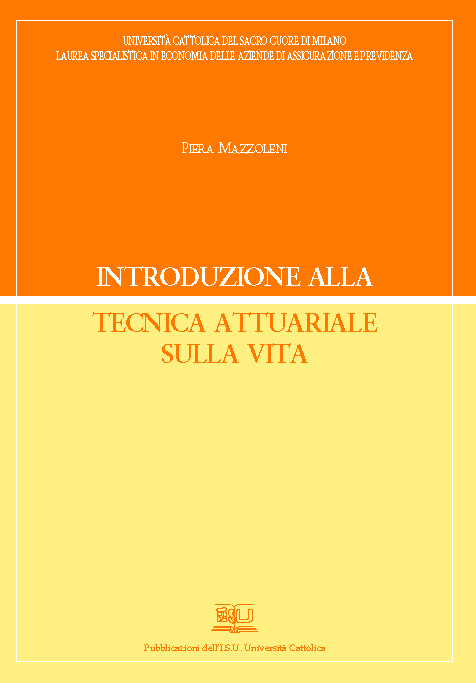 UNIVERSITÀ CATTOLICA DEL SACRO CUORE DI MILANO
LAUREA SPECIALISTICA IN ECONOMIA DELLE AZIENDE DI ASSICURAZIONE E PREVIDENZA

PIERA MAZZOLENI

INTRODUZIONE ALLA

TECNICA ATTUARIALE
SULLA VITA

ISU

Pubblicazioni dell'I.S.U. Università Cattolica